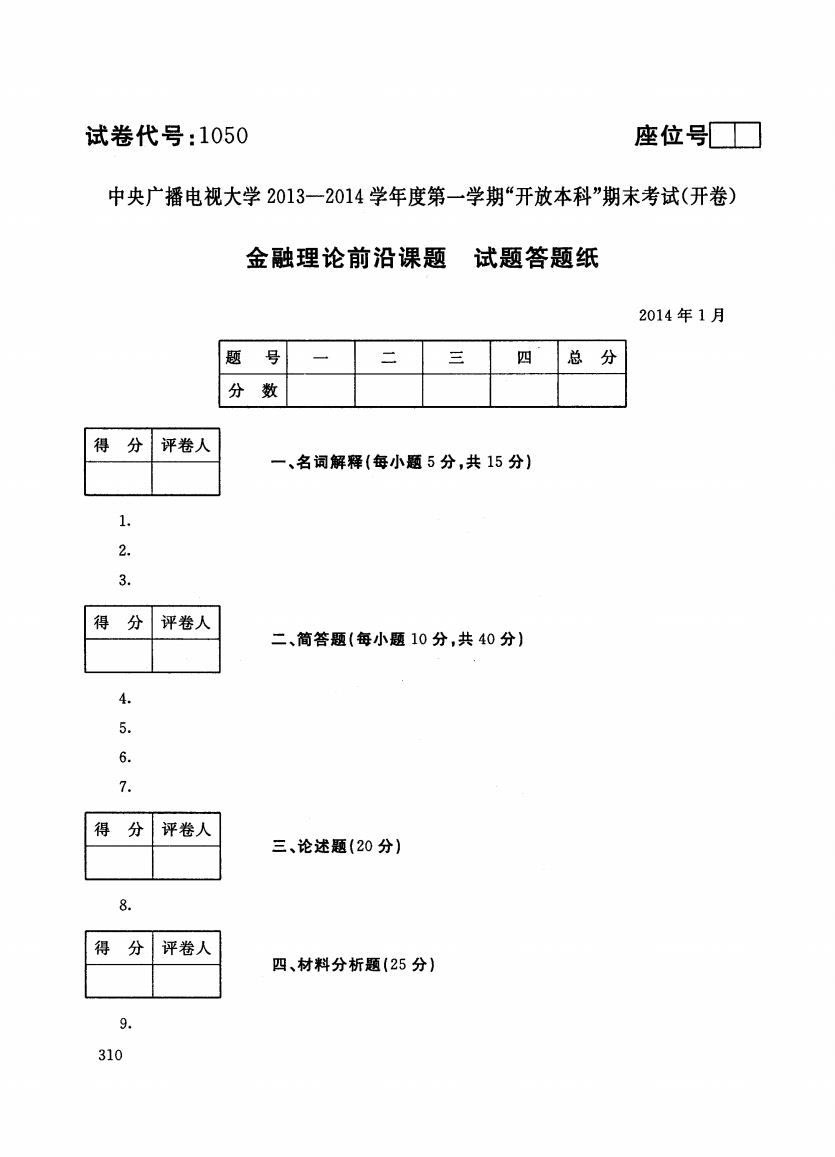 试卷代号：1050

座位号

中央广播电视大学 2013—2014 学年度第一学期“开放本科”期末考试(开卷)

金融理论前沿课题　试题答题纸

2014 年 1 月

| 题　号 | 一 | 二 | 三 | 四 | 总　分 |
|---|---|---|---|---|---|
| 分　数 | | | | | |

| 得　分 | 评卷人 |
|---|---|
| | |

一、名词解释(每小题 5 分，共 15 分)

1.

2.

3.

| 得　分 | 评卷人 |
|---|---|
| | |

二、简答题(每小题 10 分，共 40 分)

4.

5.

6.

7.

| 得　分 | 评卷人 |
|---|---|
| | |

三、论述题(20 分)

8.

| 得　分 | 评卷人 |
|---|---|
| | |

四、材料分析题(25 分)

9.

310